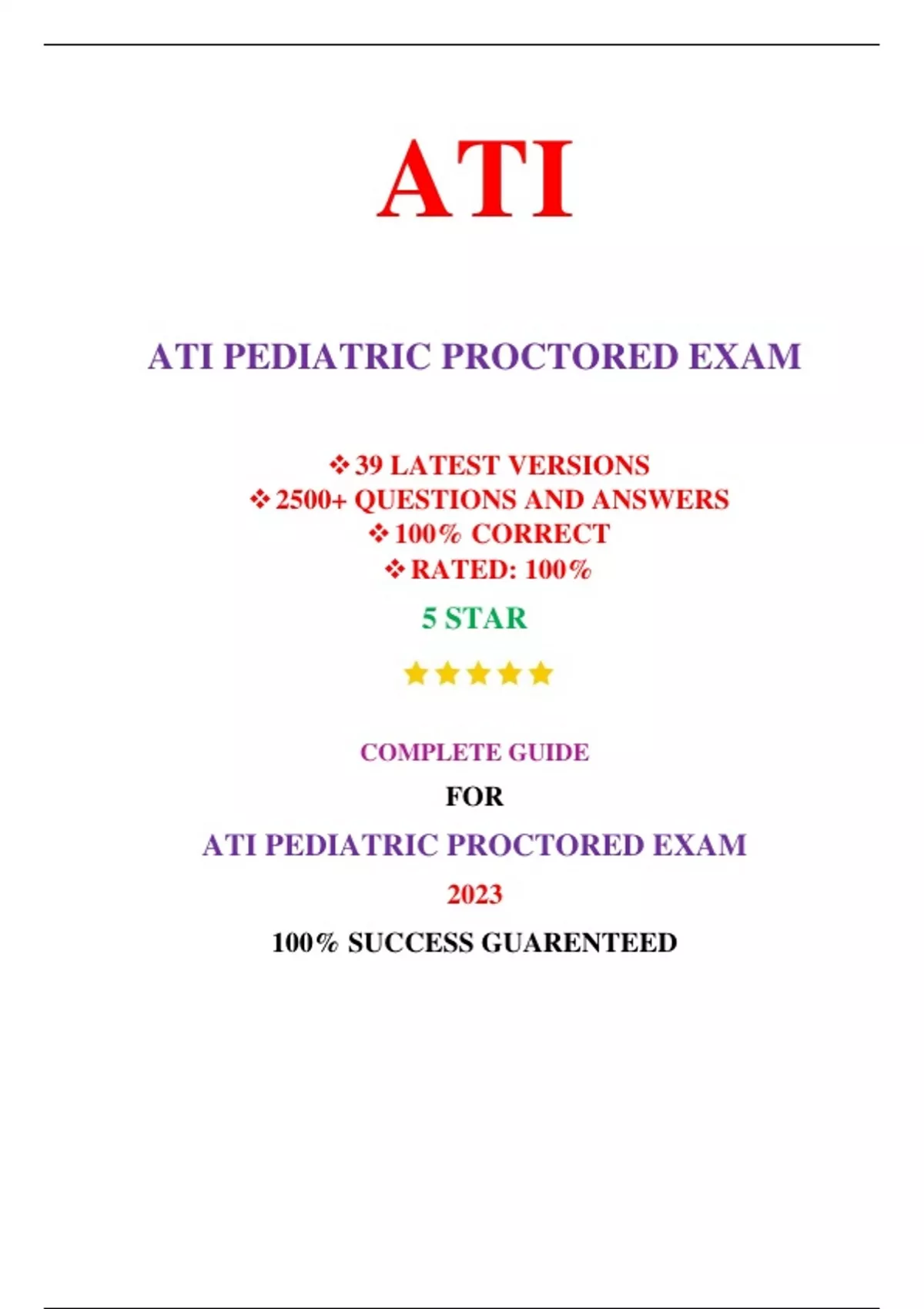 ATI

ATI PEDIATRIC PROCTORED EXAM

❖ 39 LATEST VERSIONS
❖ 2500+ QUESTIONS AND ANSWERS
❖ 100% CORRECT
❖ RATED: 100%

5 STAR

★★★★★

COMPLETE GUIDE

FOR

ATI PEDIATRIC PROCTORED EXAM

2023

100% SUCCESS GUARENTEED